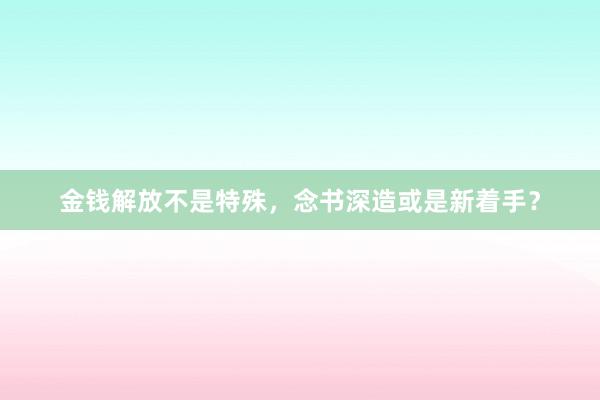 金钱解放不是特殊，念书深造或是新着手？